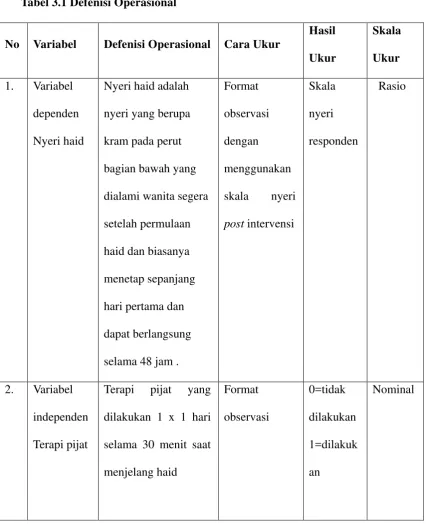 Tabel 3.1 Defenisi Operasional

| No | Variabel | Defenisi Operasional | Cara Ukur | Hasil Ukur | Skala Ukur |
|---|---|---|---|---|---|
| 1. | Variabel dependen Nyeri haid | Nyeri haid adalah nyeri yang berupa kram pada perut bagian bawah yang dialami wanita segera setelah permulaan haid dan biasanya menetap sepanjang hari pertama dan dapat berlangsung selama 48 jam . | Format observasi dengan menggunakan skala nyeri post intervensi | Skala nyeri responden | Rasio |
| 2. | Variabel independen Terapi pijat | Terapi pijat yang dilakukan 1 x 1 hari selama 30 menit saat menjelang haid | Format observasi | 0=tidak dilakukan 1=dilakukan | Nominal |